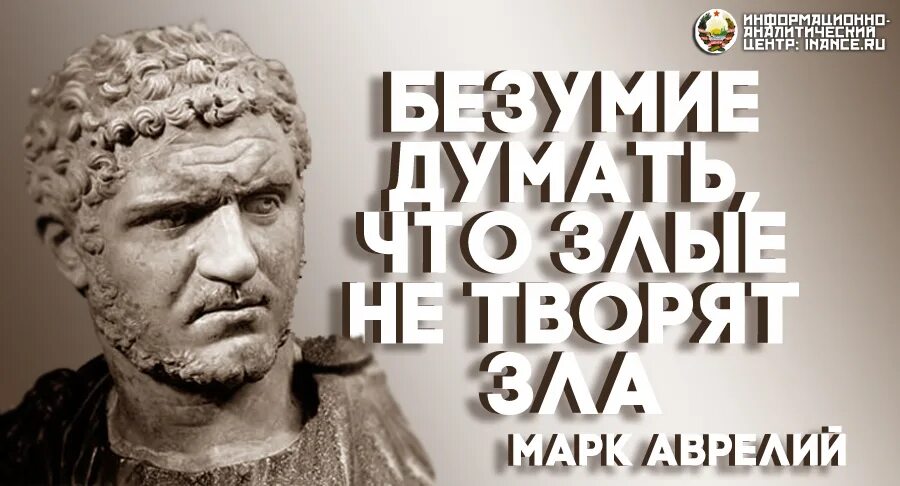 ИНФОРМАЦИОННО-АНАЛИТИЧЕСКИЙ ЦЕНТР: INANCE.RU

БЕЗУМИЕ ДУМАТЬ, ЧТО ЗЛЫЕ НЕ ТВОРЯТ ЗЛА

МАРК АВРЕЛИЙ